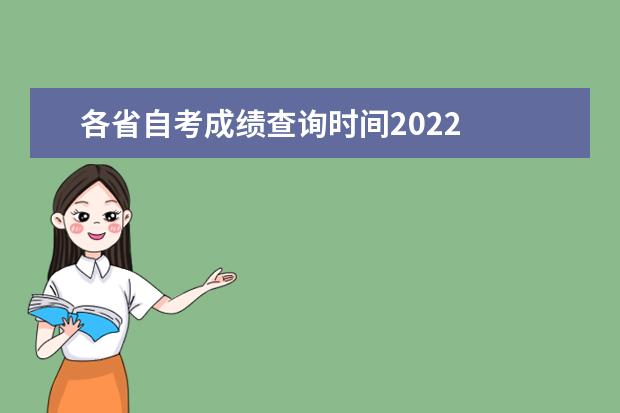 各省自考成绩查询时间2022